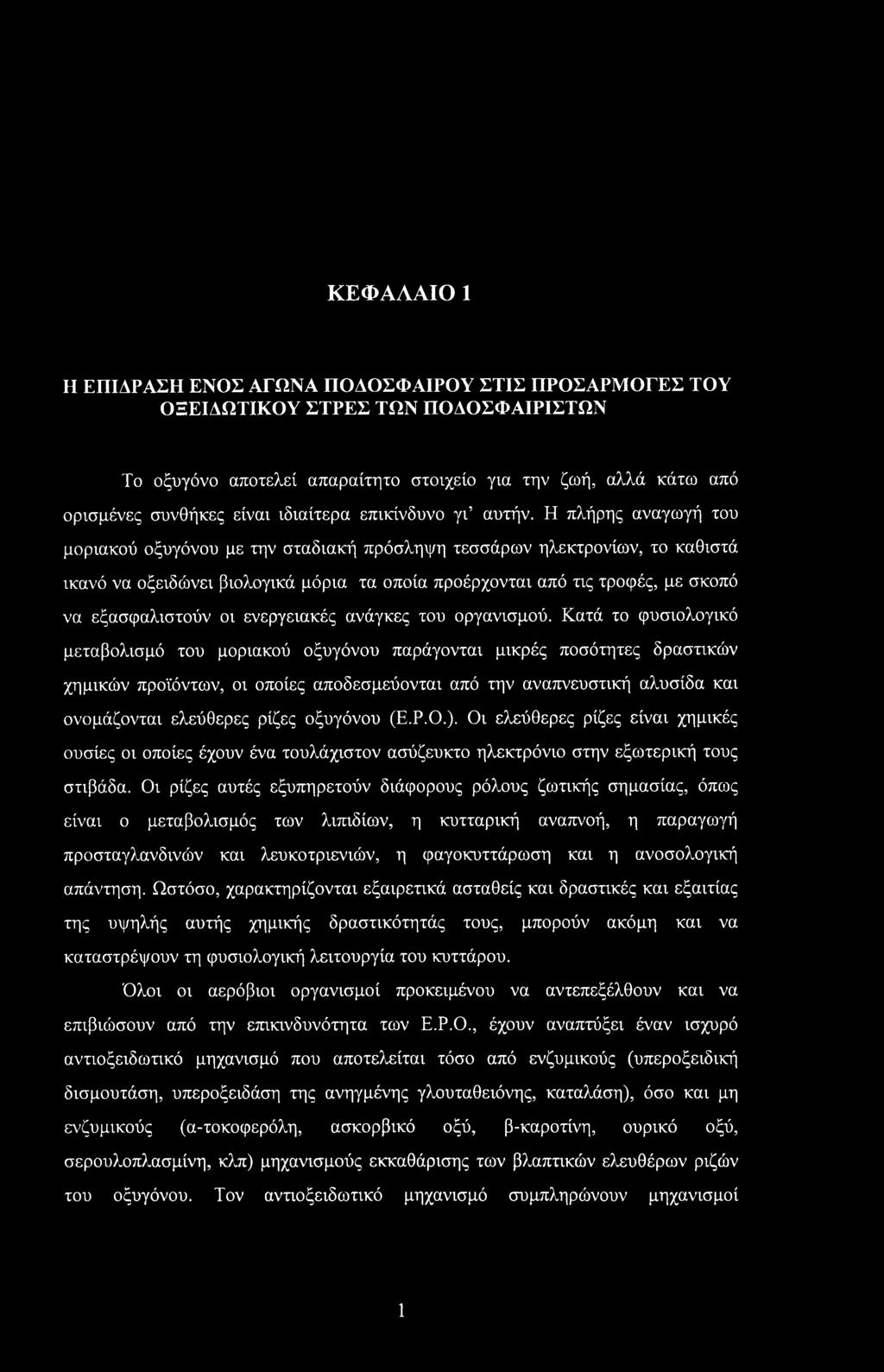 ΚΕΦΑΛΑΙΟ 1

Η ΕΠΙΔΡΑΣΗ ΕΝΟΣ ΑΓΩΝΑ ΠΟΔΟΣΦΑΙΡΟΥ ΣΤΙΣ ΠΡΟΣΑΡΜΟΓΕΣ ΤΟΥ ΟΞΕΙΔΩΤΙΚΟΥ ΣΤΡΕΣ ΤΩΝ ΠΟΔΟΣΦΑΙΡΙΣΤΩΝ

Το οξυγόνο αποτελεί απαραίτητο στοιχείο για την ζωή, αλλά κάτω από ορισμένες συνθήκες είναι ιδιαίτερα επικίνδυνο γι' αυτήν. Η πλήρης αναγωγή του μοριακού οξυγόνου με την σταδιακή πρόσληψη τεσσάρων ηλεκτρονίων, το καθιστά ικανό να οξειδώνει βιολογικά μόρια τα οποία προέρχονται από τις τροφές, με σκοπό να εξασφαλιστούν οι ενεργειακές ανάγκες του οργανισμού. Κατά το φυσιολογικό μεταβολισμό του μοριακού οξυγόνου παράγονται μικρές ποσότητες δραστικών χημικών προϊόντων, οι οποίες αποδεσμεύονται από την αναπνευστική αλυσίδα και ονομάζονται ελεύθερες ρίζες οξυγόνου (Ε.Ρ.Ο.). Οι ελεύθερες ρίζες είναι χημικές ουσίες οι οποίες έχουν ένα τουλάχιστον ασύζευκτο ηλεκτρόνιο στην εξωτερική τους στιβάδα. Οι ρίζες αυτές εξυπηρετούν διάφορους ρόλους ζωτικής σημασίας, όπως είναι ο μεταβολισμός των λιπιδίων, η κυτταρική αναπνοή, η παραγωγή προσταγλανδινών και λευκοτριενιών, η φαγοκυττάρωση και η ανοσολογική απάντηση. Ωστόσο, χαρακτηρίζονται εξαιρετικά ασταθείς και δραστικές και εξαιτίας της υψηλής αυτής χημικής δραστικότητάς τους, μπορούν ακόμη και να καταστρέψουν τη φυσιολογική λειτουργία του κυττάρου.

Όλοι οι αερόβιοι οργανισμοί προκειμένου να αντεπεξέλθουν και να επιβιώσουν από την επικινδυνότητα των Ε.Ρ.Ο., έχουν αναπτύξει έναν ισχυρό αντιοξειδωτικό μηχανισμό που αποτελείται τόσο από ενζυμικούς (υπεροξειδική δισμουτάση, υπεροξειδάση της ανηγμένης γλουταθειόνης, καταλάση), όσο και μη ενζυμικούς (α-τοκοφερόλη, ασκορβικό οξύ, β-καροτίνη, ουρικό οξύ, σερουλοπλασμίνη, κλπ) μηχανισμούς εκκαθάρισης των βλαπτικών ελευθέρων ριζών του οξυγόνου. Τον αντιοξειδωτικό μηχανισμό συμπληρώνουν μηχανισμοί

1